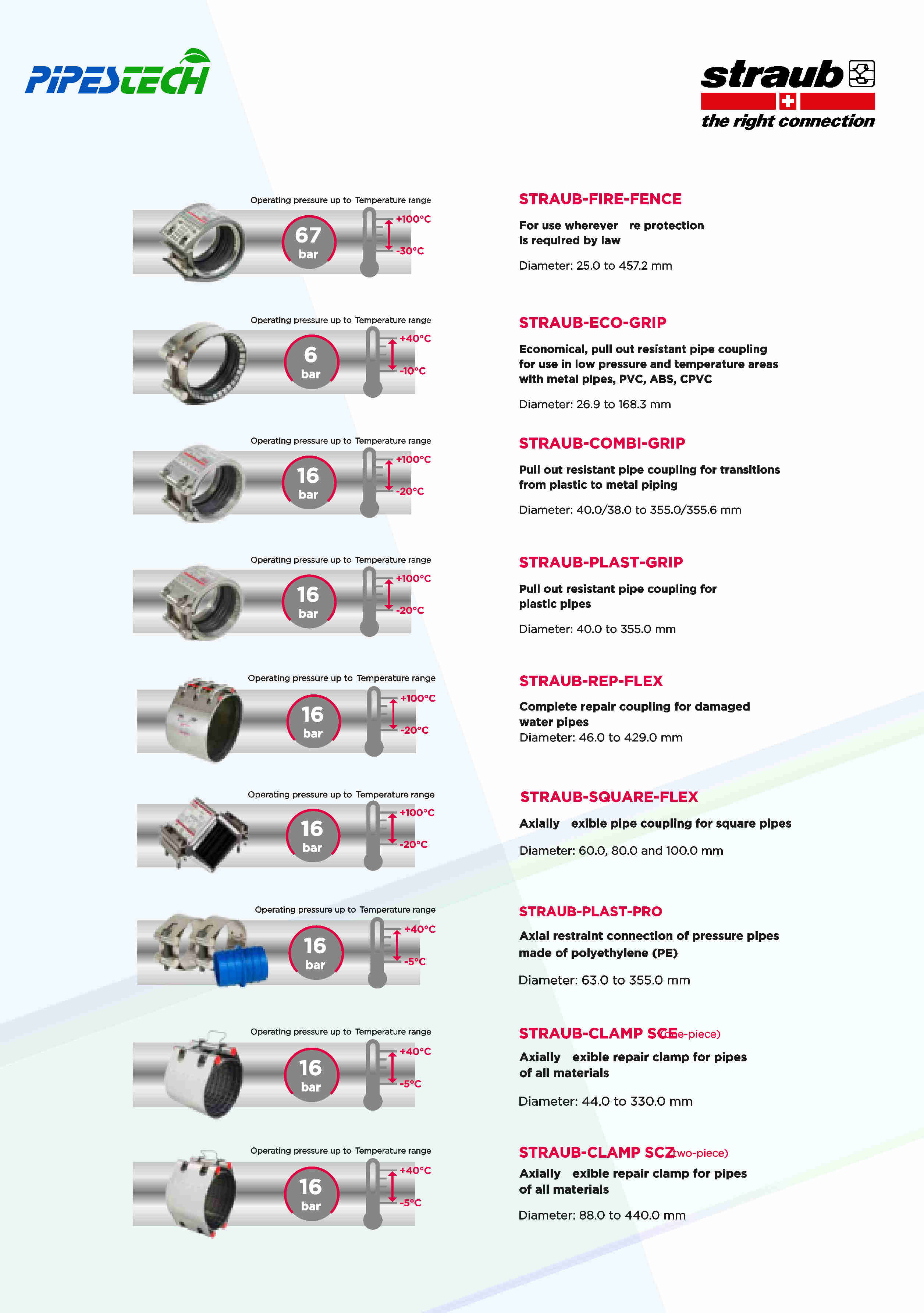 PIPESTECH

straub
the right connection

Operating pressure up to Temperature range
67 bar
+100°C
-30°C

STRAUB-FIRE-FENCE
For use wherever re protection is required by law
Diameter: 25.0 to 457.2 mm

Operating pressure up to Temperature range
6 bar
+40°C
-10°C

STRAUB-ECO-GRIP
Economical, pull out resistant pipe coupling for use in low pressure and temperature areas with metal pipes, PVC, ABS, CPVC
Diameter: 26.9 to 168.3 mm

Operating pressure up to Temperature range
16 bar
+100°C
-20°C

STRAUB-COMBI-GRIP
Pull out resistant pipe coupling for transitions from plastic to metal piping
Diameter: 40.0/38.0 to 355.0/355.6 mm

Operating pressure up to Temperature range
16 bar
+100°C
-20°C

STRAUB-PLAST-GRIP
Pull out resistant pipe coupling for plastic pipes
Diameter: 40.0 to 355.0 mm

Operating pressure up to Temperature range
16 bar
+100°C
-20°C

STRAUB-REP-FLEX
Complete repair coupling for damaged water pipes
Diameter: 46.0 to 429.0 mm

Operating pressure up to Temperature range
16 bar
+100°C
-20°C

STRAUB-SQUARE-FLEX
Axially exible pipe coupling for square pipes
Diameter: 60.0, 80.0 and 100.0 mm

Operating pressure up to Temperature range
16 bar
+40°C
-5°C

STRAUB-PLAST-PRO
Axial restraint connection of pressure pipes made of polyethylene (PE)
Diameter: 63.0 to 355.0 mm

Operating pressure up to Temperature range
16 bar
+40°C
-5°C

STRAUB-CLAMP SCE (one-piece)
Axially exible repair clamp for pipes of all materials
Diameter: 44.0 to 330.0 mm

Operating pressure up to Temperature range
16 bar
+40°C
-5°C

STRAUB-CLAMP SCZ (two-piece)
Axially exible repair clamp for pipes of all materials
Diameter: 88.0 to 440.0 mm